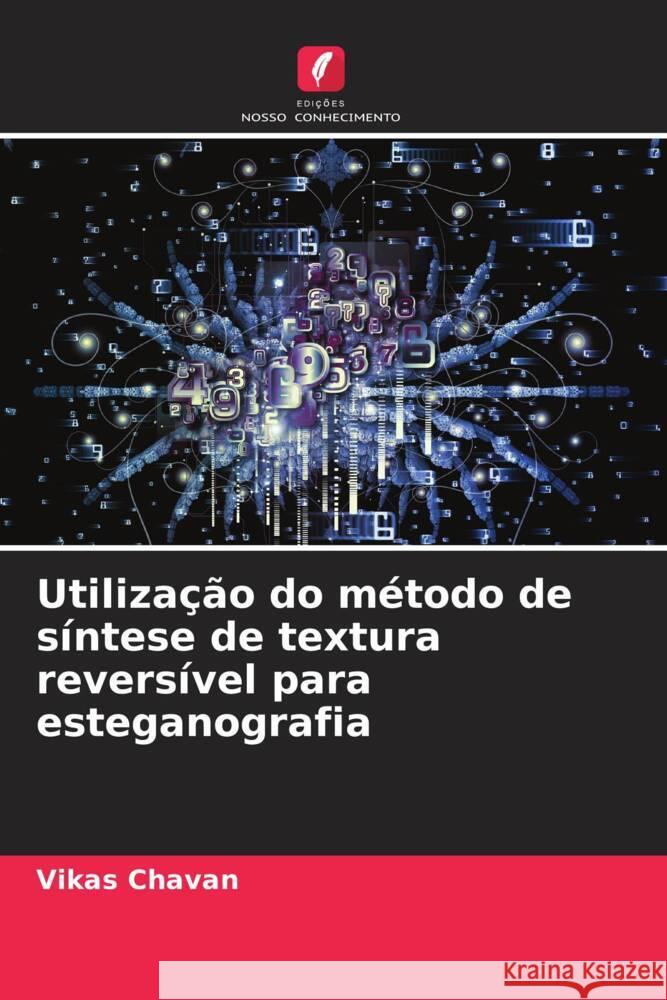 EDIÇÕES
NOSSO CONHECIMENTO

Utilização do método de síntese de textura reversível para esteganografia

Vikas Chavan